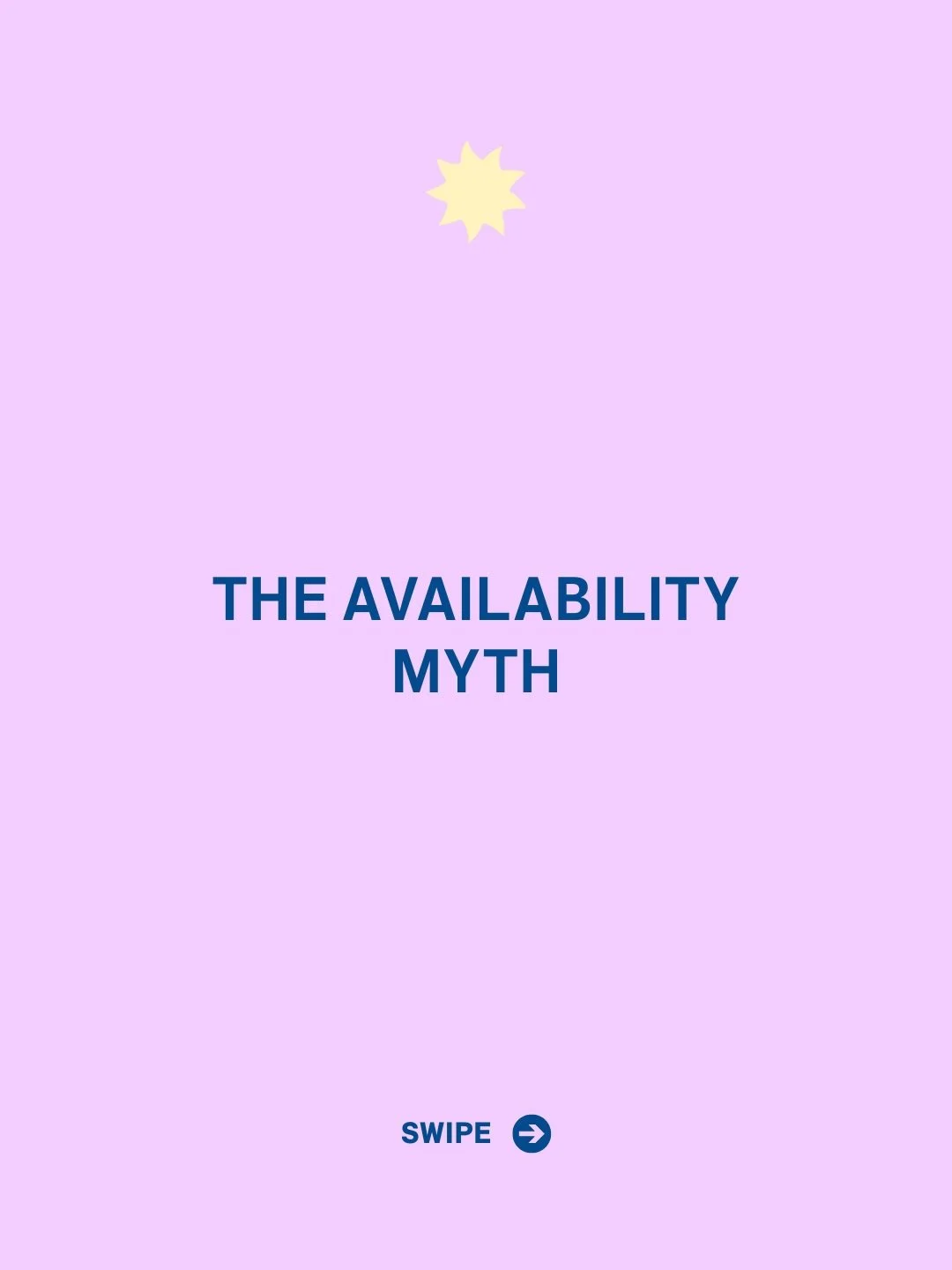 THE AVAILABILITY MYTH

SWIPE